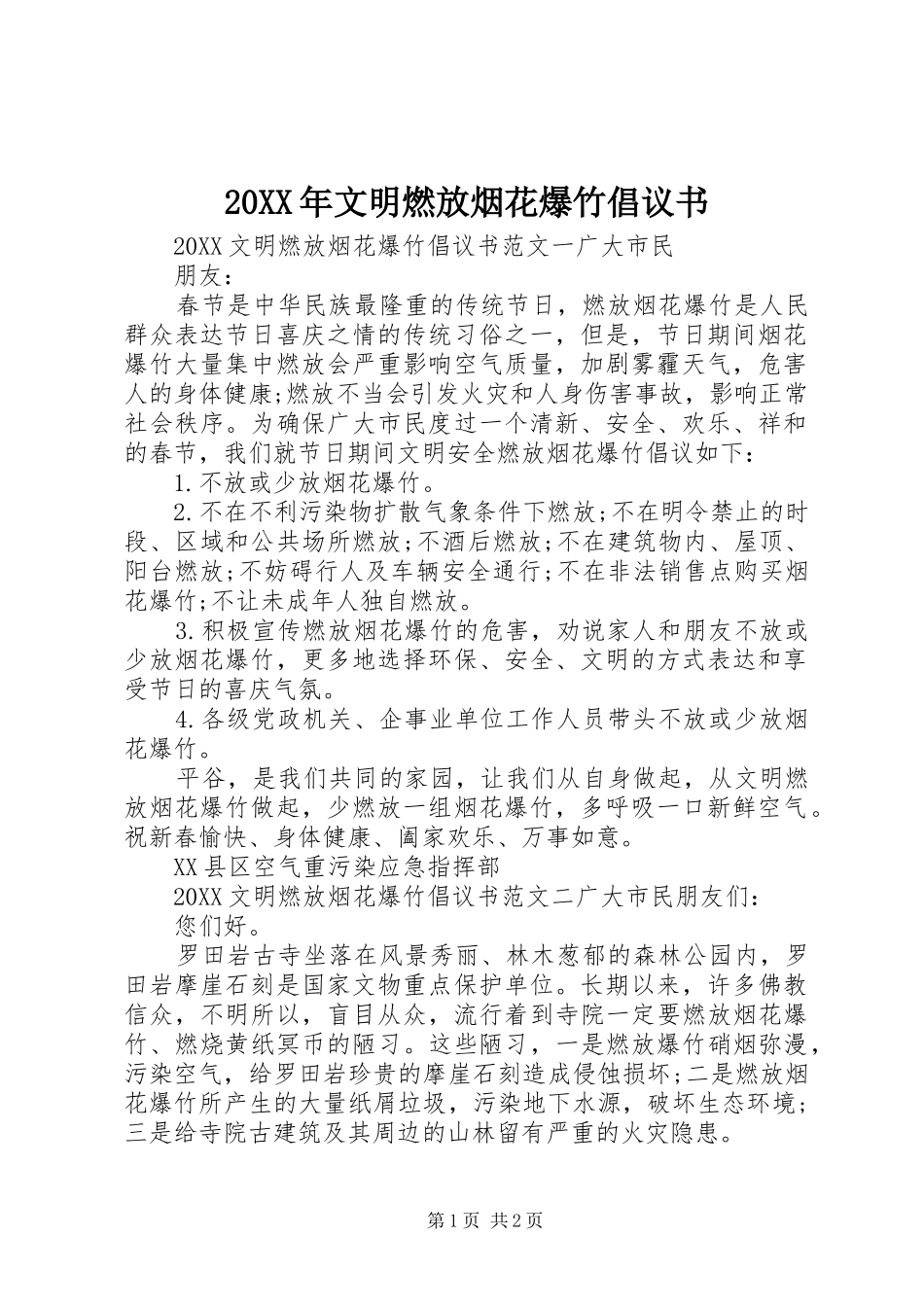 20XX年文明燃放烟花爆竹倡议书

20XX文明燃放烟花爆竹倡议书范文一广大市民

朋友：

春节是中华民族最隆重的传统节日，燃放烟花爆竹是人民群众表达节日喜庆之情的传统习俗之一，但是，节日期间烟花爆竹大量集中燃放会严重影响空气质量，加剧雾霾天气，危害人的身体健康;燃放不当会引发火灾和人身伤害事故，影响正常社会秩序。为确保广大市民度过一个清新、安全、欢乐、祥和的春节，我们就节日期间文明安全燃放烟花爆竹倡议如下：

1.不放或少放烟花爆竹。

2.不在不利污染物扩散气象条件下燃放;不在明令禁止的时段、区域和公共场所燃放;不酒后燃放;不在建筑物内、屋顶、阳台燃放;不妨碍行人及车辆安全通行;不在非法销售点购买烟花爆竹;不让未成年人独自燃放。

3.积极宣传燃放烟花爆竹的危害，劝说家人和朋友不放或少放烟花爆竹，更多地选择环保、安全、文明的方式表达和享受节日的喜庆气氛。

4.各级党政机关、企事业单位工作人员带头不放或少放烟花爆竹。

平谷，是我们共同的家园，让我们从自身做起，从文明燃放烟花爆竹做起，少燃放一组烟花爆竹，多呼吸一口新鲜空气。祝新春愉快、身体健康、阖家欢乐、万事如意。

XX县区空气重污染应急指挥部

20XX文明燃放烟花爆竹倡议书范文二广大市民朋友们：

您们好。

罗田岩古寺坐落在风景秀丽、林木葱郁的森林公园内，罗田岩摩崖石刻是国家文物重点保护单位。长期以来，许多佛教信众，不明所以，盲目从众，流行着到寺院一定要燃放烟花爆竹、燃烧黄纸冥币的陋习。这些陋习，一是燃放爆竹硝烟弥漫，污染空气，给罗田岩珍贵的摩崖石刻造成侵蚀损坏;二是燃放烟花爆竹所产生的大量纸屑垃圾，污染地下水源，破坏生态环境;三是给寺院古建筑及其周边的山林留有严重的火灾隐患。

第1页 共2页